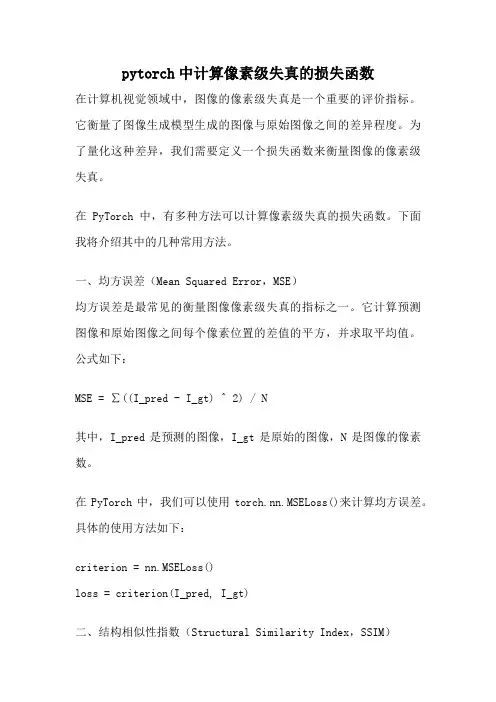 pytorch中计算像素级失真的损失函数

在计算机视觉领域中，图像的像素级失真是一个重要的评价指标。它衡量了图像生成模型生成的图像与原始图像之间的差异程度。为了量化这种差异，我们需要定义一个损失函数来衡量图像的像素级失真。

在 PyTorch 中，有多种方法可以计算像素级失真的损失函数。下面我将介绍其中的几种常用方法。

一、均方误差（Mean Squared Error，MSE）
均方误差是最常见的衡量图像像素级失真的指标之一。它计算预测图像和原始图像之间每个像素位置的差值的平方，并求取平均值。公式如下：

MSE = ∑((I_pred - I_gt) ^ 2) / N

其中，I_pred 是预测的图像，I_gt 是原始的图像，N 是图像的像素数。

在 PyTorch 中，我们可以使用 torch.nn.MSELoss()来计算均方误差。具体的使用方法如下：

criterion = nn.MSELoss()
loss = criterion(I_pred, I_gt)

二、结构相似性指数（Structural Similarity Index，SSIM）